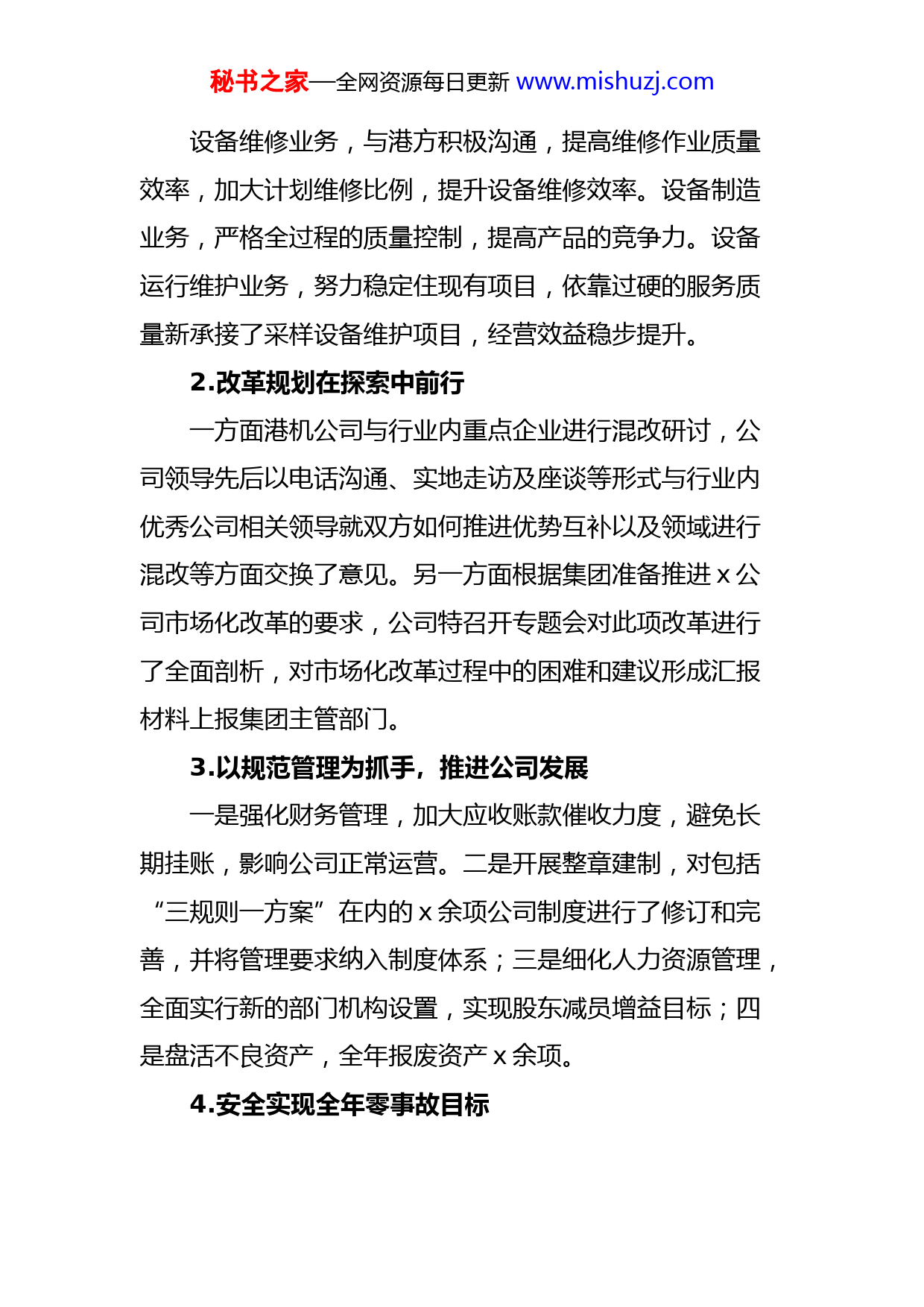 秘书之家—全网资源每日更新 www.mishuzj.com

设备维修业务，与港方积极沟通，提高维修作业质量效率，加大计划维修比例，提升设备维修效率。设备制造业务，严格全过程的质量控制，提高产品的竞争力。设备运行维护业务，努力稳定住现有项目，依靠过硬的服务质量新承接了采样设备维护项目，经营效益稳步提升。

2.改革规划在探索中前行

一方面港机公司与行业内重点企业进行混改研讨，公司领导先后以电话沟通、实地走访及座谈等形式与行业内优秀公司相关领导就双方如何推进优势互补以及领域进行混改等方面交换了意见。另一方面根据集团准备推进 x 公司市场化改革的要求，公司特召开专题会对此项改革进行了全面剖析，对市场化改革过程中的困难和建议形成汇报材料上报集团主管部门。

3.以规范管理为抓手，推进公司发展

一是强化财务管理，加大应收账款催收力度，避免长期挂账，影响公司正常运营。二是开展整章建制，对包括“三规则一方案”在内的 x 余项公司制度进行了修订和完善，并将管理要求纳入制度体系；三是细化人力资源管理，全面实行新的部门机构设置，实现股东减员增益目标；四是盘活不良资产，全年报废资产 x 余项。

4.安全实现全年零事故目标